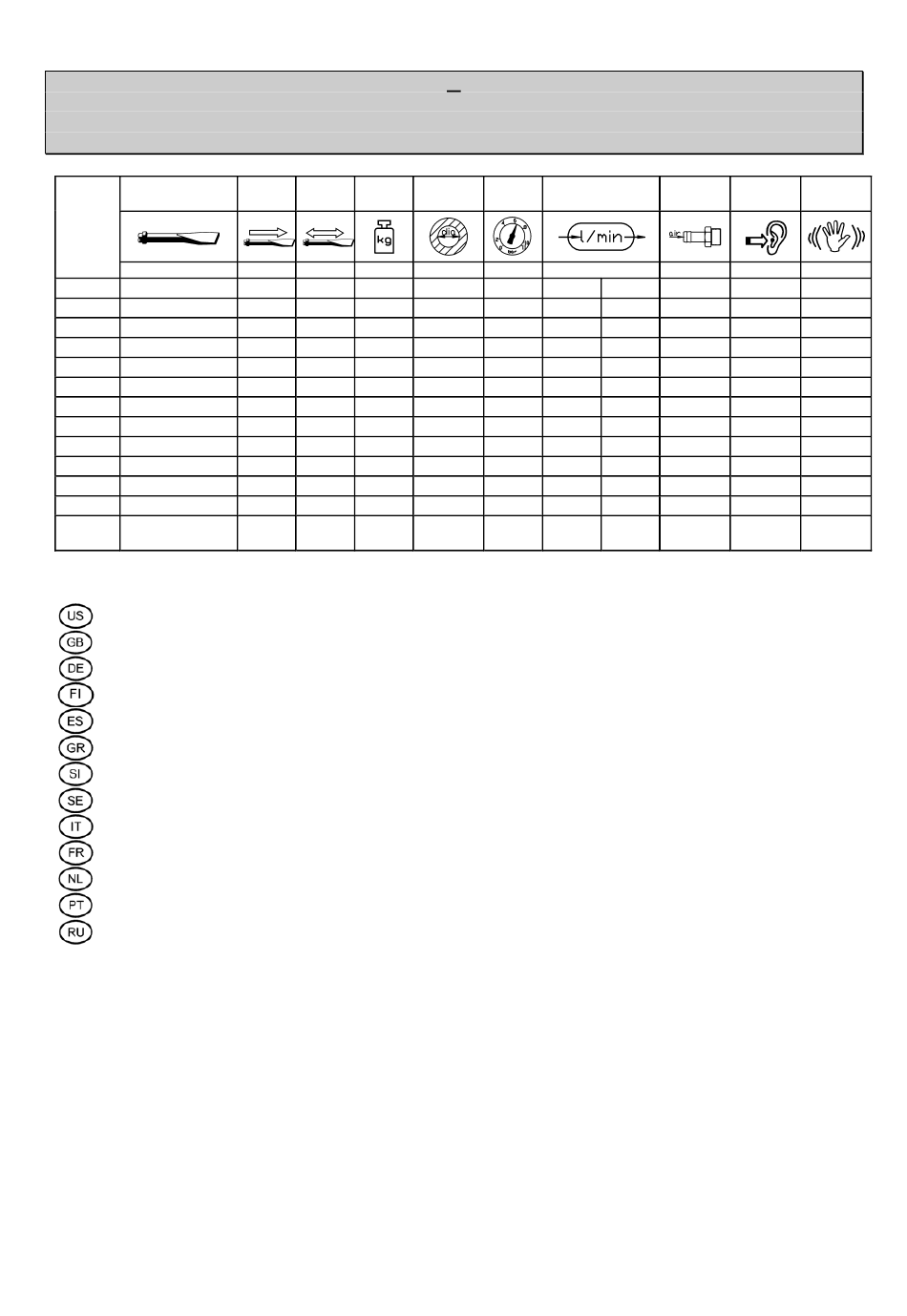 kg

dia

bar

l/min

air

US

GB

DE

FI

ES

GR

SI

SE

IT

FR

NL

PT

RU